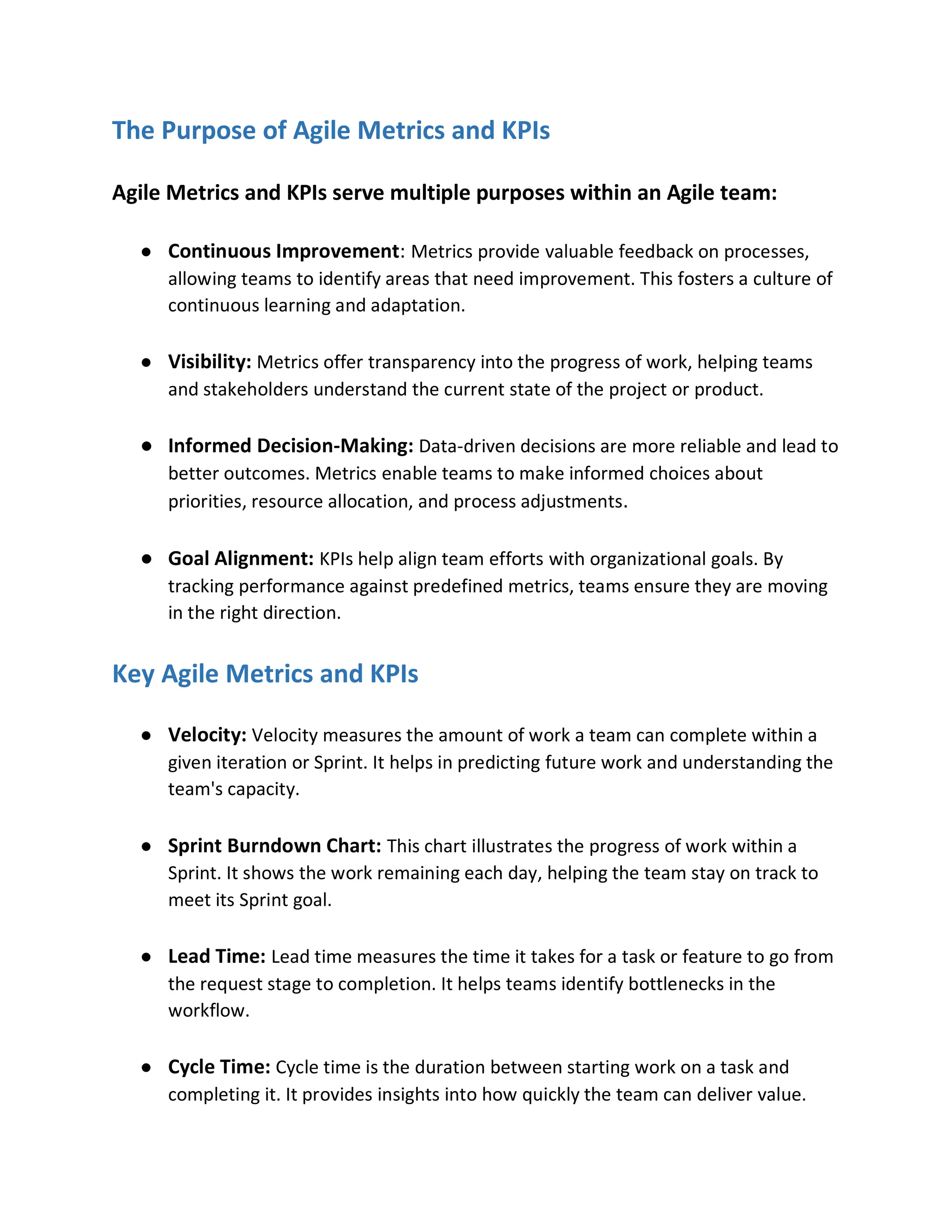 The Purpose of Agile Metrics and KPIs

Agile Metrics and KPIs serve multiple purposes within an Agile team:

● Continuous Improvement: Metrics provide valuable feedback on processes, allowing teams to identify areas that need improvement. This fosters a culture of continuous learning and adaptation.

● Visibility: Metrics offer transparency into the progress of work, helping teams and stakeholders understand the current state of the project or product.

● Informed Decision-Making: Data-driven decisions are more reliable and lead to better outcomes. Metrics enable teams to make informed choices about priorities, resource allocation, and process adjustments.

● Goal Alignment: KPIs help align team efforts with organizational goals. By tracking performance against predefined metrics, teams ensure they are moving in the right direction.

Key Agile Metrics and KPIs

● Velocity: Velocity measures the amount of work a team can complete within a given iteration or Sprint. It helps in predicting future work and understanding the team's capacity.

● Sprint Burndown Chart: This chart illustrates the progress of work within a Sprint. It shows the work remaining each day, helping the team stay on track to meet its Sprint goal.

● Lead Time: Lead time measures the time it takes for a task or feature to go from the request stage to completion. It helps teams identify bottlenecks in the workflow.

● Cycle Time: Cycle time is the duration between starting work on a task and completing it. It provides insights into how quickly the team can deliver value.